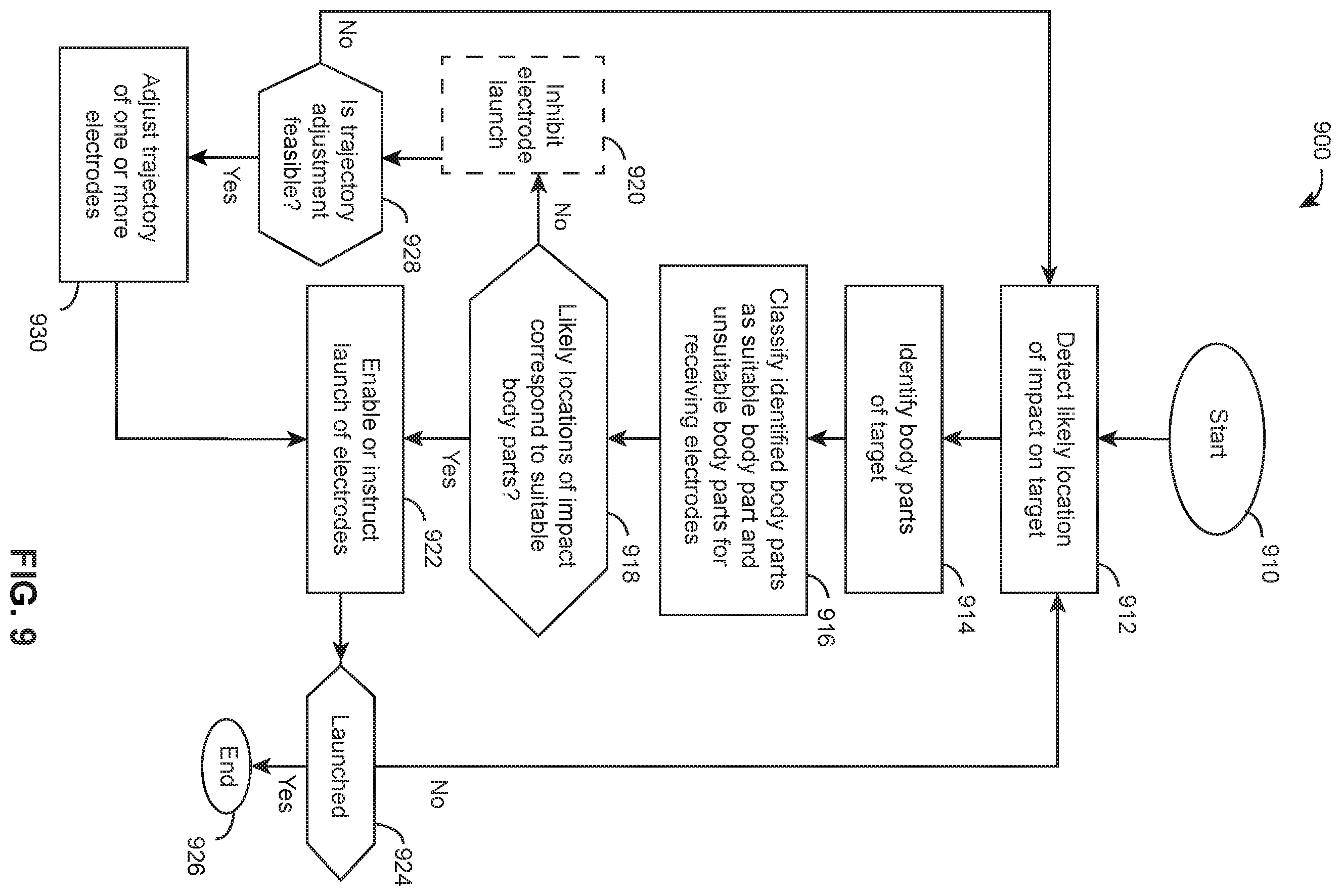 900

Start

910

Detect likely location of impact on target

912

Identify body parts of target

914

Classify identified body parts as suitable body part and unsuitable body parts for receiving electrodes

916

Likely locations of impact correspond to suitable body parts?

918

No

Inhibit electrode launch

920

Is trajectory adjustment feasible?

928

No

Yes

Adjust trajectory of one or more electrodes

930

Yes

Enable or instruct launch of electrodes

922

Launched

924

No

Yes

End

926

FIG. 9